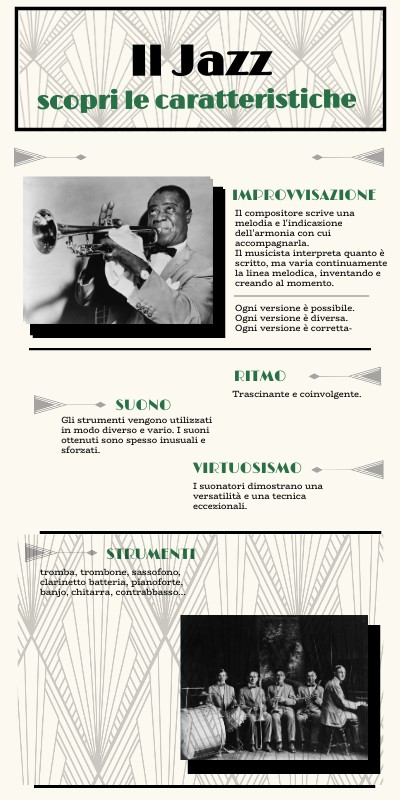 Il Jazz
scopri le caratteristiche

IMPROVVISAZIONE
Il compositore scrive una melodia e l'indicazione dell'armonia con cui accompagnarla.
Il musicista interpreta quanto è scritto, ma varia continuamente la linea melodica, inventando e creando al momento.

Ogni versione è possibile.
Ogni versione è diversa.
Ogni versione è corretta-

RITMO
Trascinante e coinvolgente.

SUONO
Gli strumenti vengono utilizzati in modo diverso e vario. I suoni ottenuti sono spesso inusuali e sforzati.

VIRTUOSISMO
I suonatori dimostrano una versatilità e una tecnica eccezionali.

STRUMENTI
tromba, trombone, sassofono, clarinetto batteria, pianoforte, banjo, chitarra, contrabbasso...